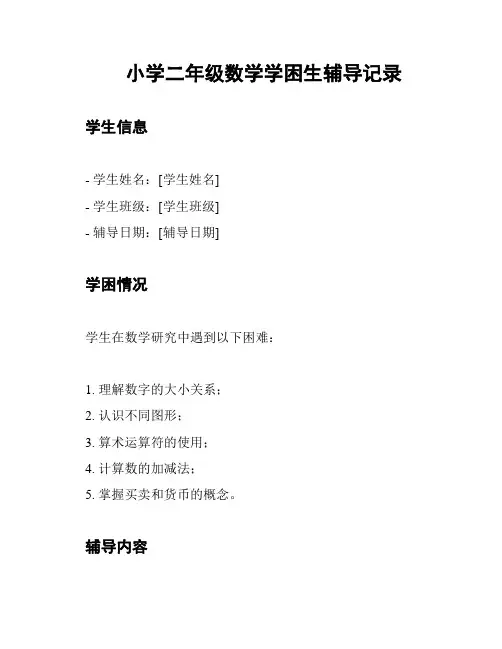 小学二年级数学学困生辅导记录

学生信息

- 学生姓名：[学生姓名]
- 学生班级：[学生班级]
- 辅导日期：[辅导日期]

学困情况

学生在数学研究中遇到以下困难：

1. 理解数字的大小关系；
2. 认识不同图形；
3. 算术运算符的使用；
4. 计算数的加减法；
5. 掌握买卖和货币的概念。

辅导内容